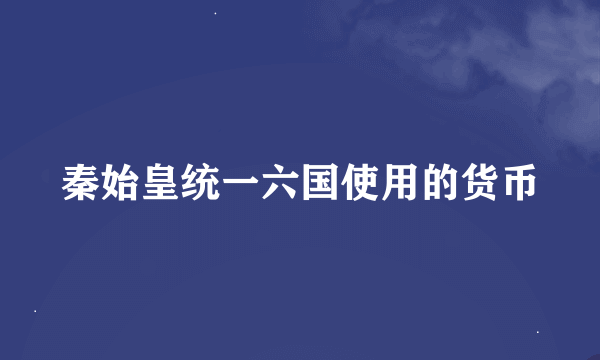 秦始皇统一六国使用的货币